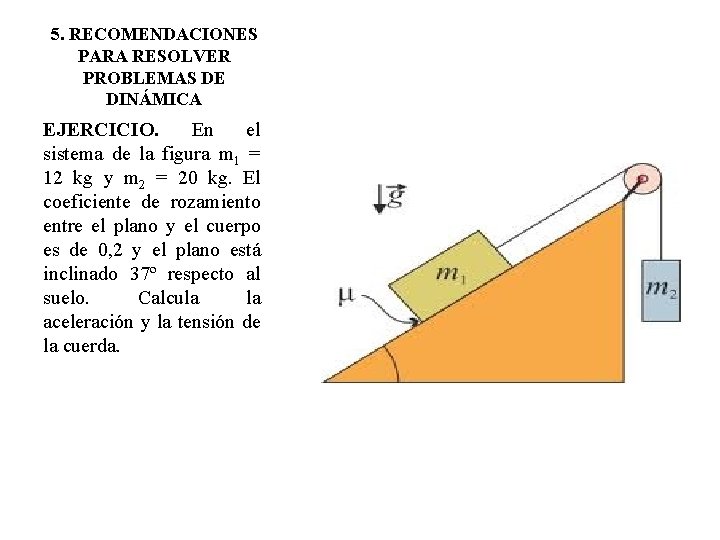 5. RECOMENDACIONES PARA RESOLVER PROBLEMAS DE DINÁMICA

EJERCICIO. En el sistema de la figura $m_1$ = 12 kg y $m_2$ = 20 kg. El coeficiente de rozamiento entre el plano y el cuerpo es de 0,2 y el plano está inclinado 37º respecto al suelo. Calcula la aceleración y la tensión de la cuerda.

$\vec{g}$

$m_1$

$\mu$

$m_2$